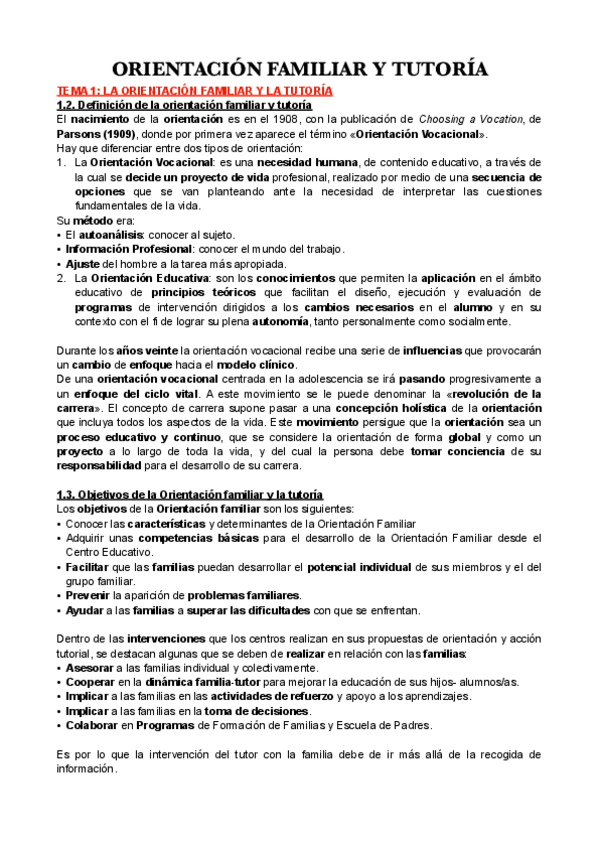 ORIENTACIÓN FAMILIAR Y TUTORÍA

TEMA 1: LA ORIENTACIÓN FAMILIAR Y LA TUTORÍA

1.2. Definición de la orientación familiar y tutoría

El nacimiento de la orientación es en el 1908, con la publicación de Choosing a Vocation, de Parsons (1909), donde por primera vez aparece el término «Orientación Vocacional».

Hay que diferenciar entre dos tipos de orientación:

1. La Orientación Vocacional: es una necesidad humana, de contenido educativo, a través de la cual se decide un proyecto de vida profesional, realizado por medio de una secuencia de opciones que se van planteando ante la necesidad de interpretar las cuestiones fundamentales de la vida.

Su método era:
• El autoanálisis: conocer al sujeto.
• Información Profesional: conocer el mundo del trabajo.
• Ajuste del hombre a la tarea más apropiada.

2. La Orientación Educativa: son los conocimientos que permiten la aplicación en el ámbito educativo de principios teóricos que facilitan el diseño, ejecución y evaluación de programas de intervención dirigidos a los cambios necesarios en el alumno y en su contexto con el fi de lograr su plena autonomía, tanto personalmente como socialmente.

Durante los años veinte la orientación vocacional recibe una serie de influencias que provocarán un cambio de enfoque hacia el modelo clínico.

De una orientación vocacional centrada en la adolescencia se irá pasando progresivamente a un enfoque del ciclo vital. A este movimiento se le puede denominar la «revolución de la carrera». El concepto de carrera supone pasar a una concepción holística de la orientación que incluya todos los aspectos de la vida. Este movimiento persigue que la orientación sea un proceso educativo y continuo, que se considere la orientación de forma global y como un proyecto a lo largo de toda la vida, y del cual la persona debe tomar conciencia de su responsabilidad para el desarrollo de su carrera.

1.3. Objetivos de la Orientación familiar y la tutoría

Los objetivos de la Orientación familiar son los siguientes:
• Conocer las características y determinantes de la Orientación Familiar
• Adquirir unas competencias básicas para el desarrollo de la Orientación Familiar desde el Centro Educativo.
• Facilitar que las familias puedan desarrollar el potencial individual de sus miembros y el del grupo familiar.
• Prevenir la aparición de problemas familiares.
• Ayudar a las familias a superar las dificultades con que se enfrentan.

Dentro de las intervenciones que los centros realizan en sus propuestas de orientación y acción tutorial, se destacan algunas que se deben de realizar en relación con las familias:
• Asesorar a las familias individual y colectivamente.
• Cooperar en la dinámica familia-tutor para mejorar la educación de sus hijos- alumnos/as.
• Implicar a las familias en las actividades de refuerzo y apoyo a los aprendizajes.
• Implicar a las familias en la toma de decisiones.
• Colaborar en Programas de Formación de Familias y Escuela de Padres.

Es por lo que la intervención del tutor con la familia debe de ir más allá de la recogida de información.